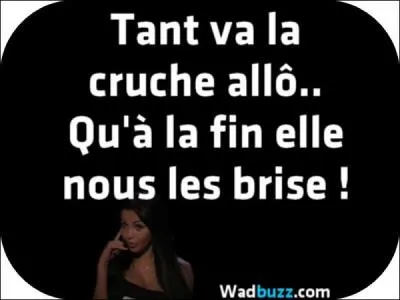 Tant va la cruche allô.. Qu'à la fin elle nous les brise !

Wadbuzz.com